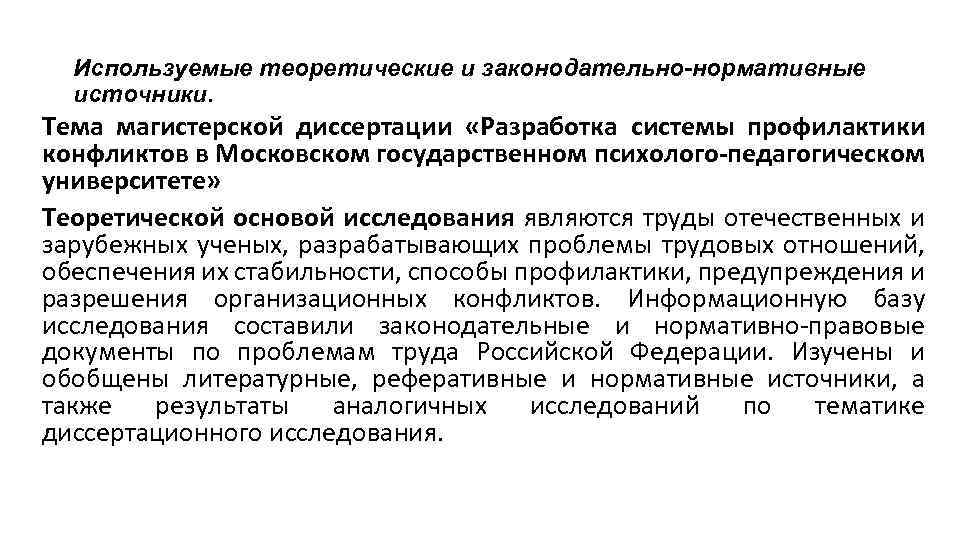 Используемые теоретические и законодательно-нормативные источники.

Тема магистерской диссертации «Разработка системы профилактики конфликтов в Московском государственном психолого-педагогическом университете»

Теоретической основой исследования являются труды отечественных и зарубежных ученых, разрабатывающих проблемы трудовых отношений, обеспечения их стабильности, способы профилактики, предупреждения и разрешения организационных конфликтов. Информационную базу исследования составили законодательные и нормативно-правовые документы по проблемам труда Российской Федерации. Изучены и обобщены литературные, реферативные и нормативные источники, а также результаты аналогичных исследований по тематике диссертационного исследования.